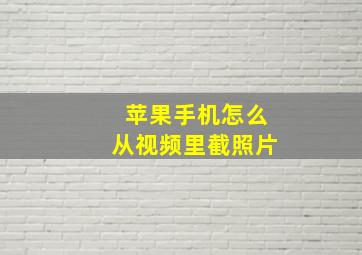 苹果手机怎么
从视频里截照片